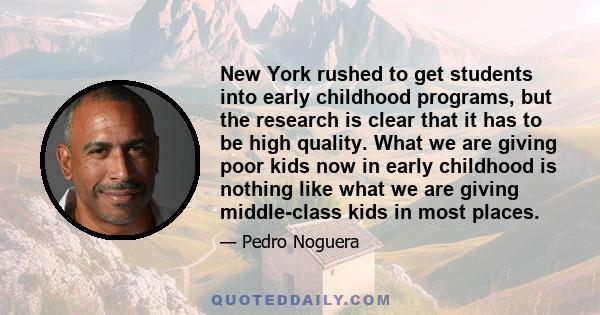 New York rushed to get students into early childhood programs, but the research is clear that it has to be high quality. What we are giving poor kids now in early childhood is nothing like what we are giving middle-class kids in most places.

— Pedro Noguera

QUOTEDDAILY.COM